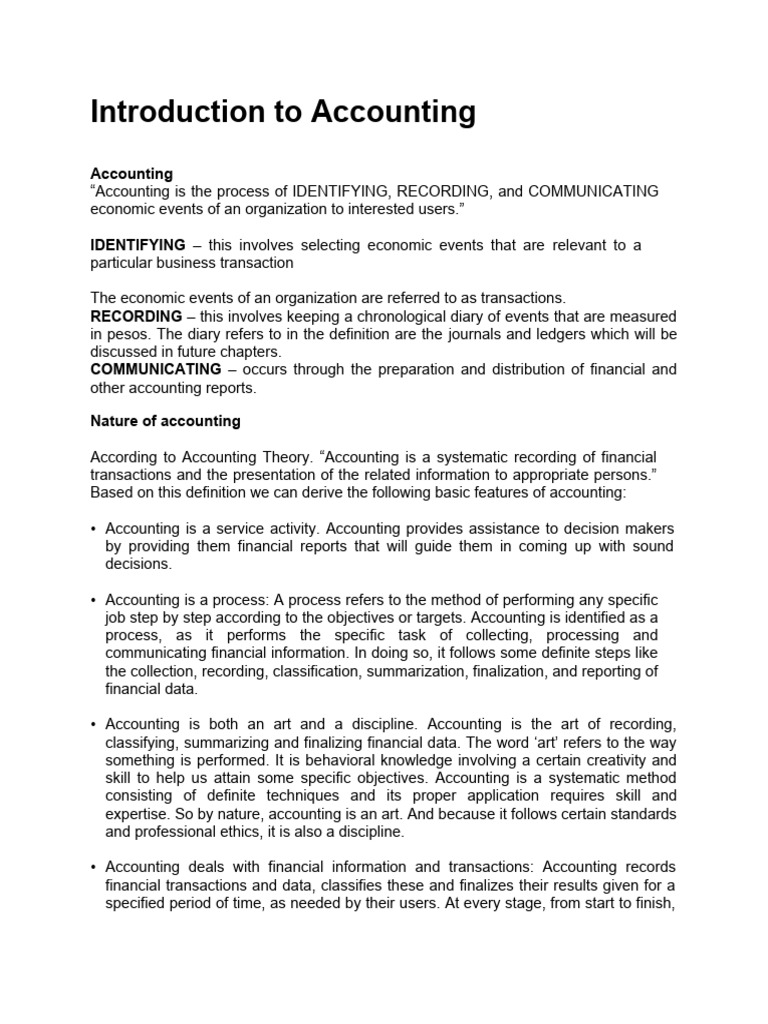 Introduction to Accounting

Accounting
“Accounting is the process of IDENTIFYING, RECORDING, and COMMUNICATING economic events of an organization to interested users.”

IDENTIFYING – this involves selecting economic events that are relevant to a particular business transaction

The economic events of an organization are referred to as transactions.
RECORDING – this involves keeping a chronological diary of events that are measured in pesos. The diary refers to in the definition are the journals and ledgers which will be discussed in future chapters.
COMMUNICATING – occurs through the preparation and distribution of financial and other accounting reports.

Nature of accounting

According to Accounting Theory. “Accounting is a systematic recording of financial transactions and the presentation of the related information to appropriate persons.” Based on this definition we can derive the following basic features of accounting:

• Accounting is a service activity. Accounting provides assistance to decision makers by providing them financial reports that will guide them in coming up with sound decisions.

• Accounting is a process: A process refers to the method of performing any specific job step by step according to the objectives or targets. Accounting is identified as a process, as it performs the specific task of collecting, processing and communicating financial information. In doing so, it follows some definite steps like the collection, recording, classification, summarization, finalization, and reporting of financial data.

• Accounting is both an art and a discipline. Accounting is the art of recording, classifying, summarizing and finalizing financial data. The word ‘art’ refers to the way something is performed. It is behavioral knowledge involving a certain creativity and skill to help us attain some specific objectives. Accounting is a systematic method consisting of definite techniques and its proper application requires skill and expertise. So by nature, accounting is an art. And because it follows certain standards and professional ethics, it is also a discipline.

• Accounting deals with financial information and transactions: Accounting records financial transactions and data, classifies these and finalizes their results given for a specified period of time, as needed by their users. At every stage, from start to finish,